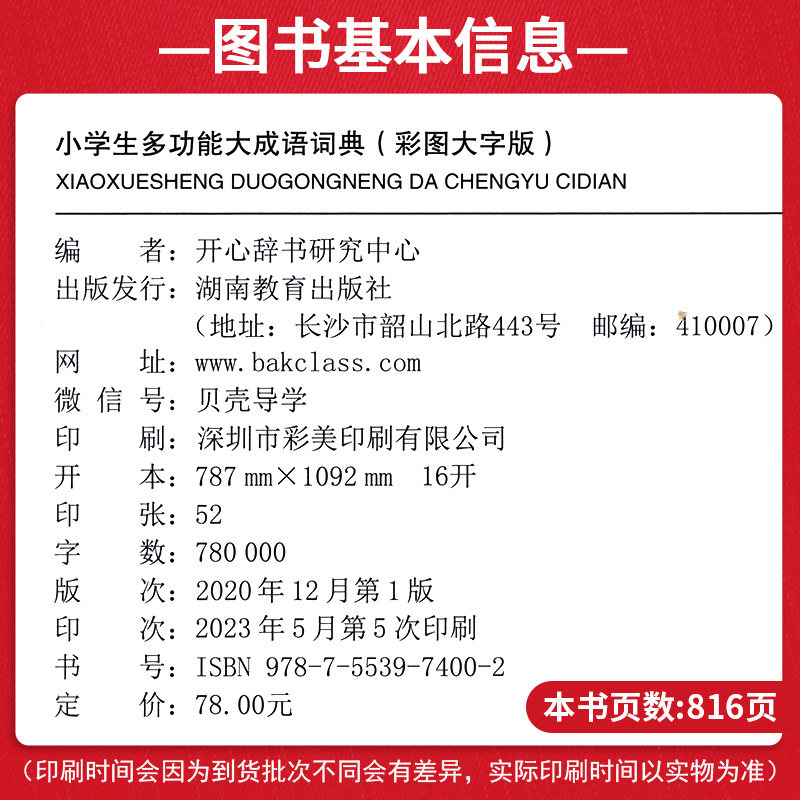 —图书基本信息—

小学生多功能大成语词典（彩图大字版）
XIAOXUESHENG DUOGONGNENG DA CHENGYU CIDIAN

编　　者：开心辞书研究中心
出版发行：湖南教育出版社
（地址：长沙市韶山北路443号　邮编：410007）
网　　址：www.bakclass.com
微 信 号：贝壳导学
印　　刷：深圳市彩美印刷有限公司
开　　本：787 mm×1092 mm　16开
印　　张：52
字　　数：780 000
版　　次：2020年12月第1版
印　　次：2023年5月第5次印刷
书　　号：ISBN 978-7-5539-7400-2
定　　价：78.00元

本书页数:816页

（印刷时间会因为到货批次不同会有差异，实际印刷时间以实物为准）